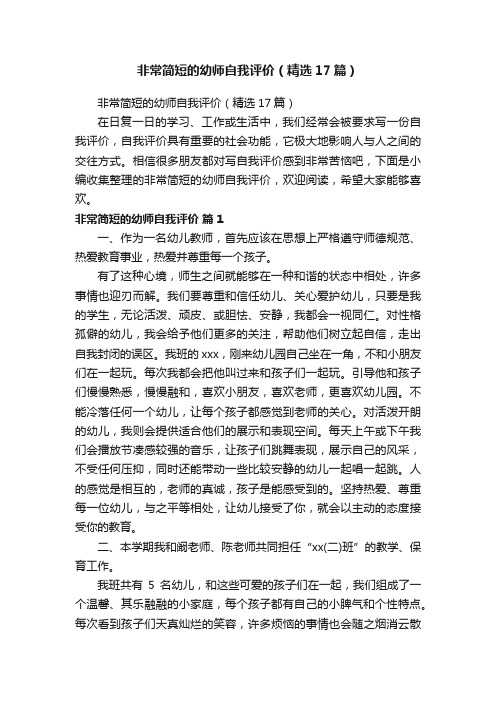 非常简短的幼师自我评价（精选17篇）

非常简短的幼师自我评价（精选17篇）

在日复一日的学习、工作或生活中，我们经常会被要求写一份自我评价，自我评价具有重要的社会功能，它极大地影响人与人之间的交往方式。相信很多朋友都对写自我评价感到非常苦恼吧，下面是小编收集整理的非常简短的幼师自我评价，欢迎阅读，希望大家能够喜欢。

非常简短的幼师自我评价 篇1

一、作为一名幼儿教师，首先应该在思想上严格遵守师德规范、热爱教育事业，热爱并尊重每一个孩子。

有了这种心境，师生之间就能够在一种和谐的状态中相处，许多事情也迎刃而解。我们要尊重和信任幼儿、关心爱护幼儿，只要是我的学生，无论活泼、顽皮、或胆怯、安静，我都会一视同仁。对性格孤僻的幼儿，我会给予他们更多的关注，帮助他们树立起自信，走出自我封闭的误区。我班的xxx，刚来幼儿园自己坐在一角，不和小朋友们在一起玩。每次我都会把他叫过来和孩子们一起玩。引导他和孩子们慢慢熟悉，慢慢融和，喜欢小朋友，喜欢老师，更喜欢幼儿园。不能冷落任何一个幼儿，让每个孩子都感觉到老师的关心。对活泼开朗的幼儿，我则会提供适合他们的展示和表现空间。每天上午或下午我们会播放节凑感较强的音乐，让孩子们跳舞表现，展示自己的风采，不受任何压抑，同时还能带动一些比较安静的幼儿一起唱一起跳。人的感觉是相互的，老师的真诚，孩子是能感受到的。坚持热爱、尊重每一位幼儿，与之平等相处，让幼儿接受了你，就会以主动的态度接受你的教育。

二、本学期我和阚老师、陈老师共同担任“xx(二)班”的教学、保育工作。

我班共有 5 名幼儿，和这些可爱的孩子们在一起，我们组成了一个温馨、其乐融融的小家庭，每个孩子都有自己的小脾气和个性特点。每次看到孩子们天真灿烂的笑容，许多烦恼的事情也会随之烟消云散